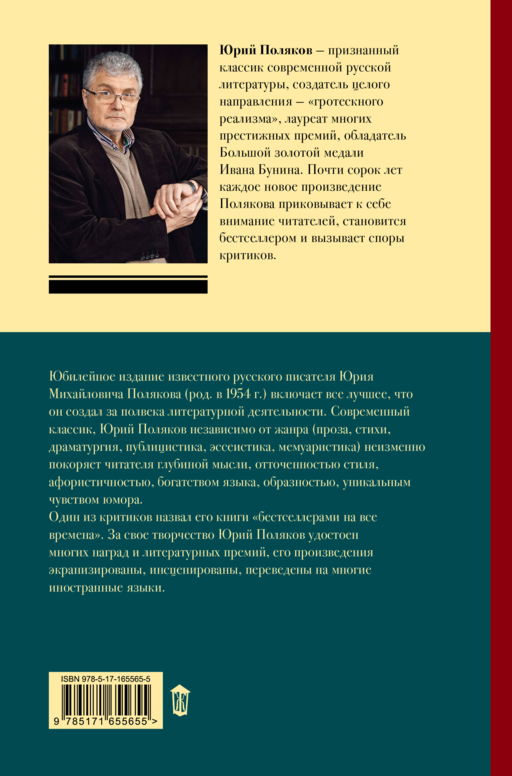 Юрий Поляков – признанный классик современной русской литературы, создатель целого направления – «гротескного реализма», лауреат многих престижных премий, обладатель Большой золотой медали Ивана Бунина. Почти сорок лет каждое новое произведение Полякова приковывает к себе внимание читателей, становится бестселлером и вызывает споры критиков.

Юбилейное издание известного русского писателя Юрия Михайловича Полякова (род. в 1954 г.) включает все лучшее, что он создал за полвека литературной деятельности. Современный классик, Юрий Поляков независимо от жанра (проза, стихи, драматургия, публицистика, эссеистика, мемуаристика) неизменно покоряет читателя глубиной мысли, отточенностью стиля, афористичностью, богатством языка, образностью, уникальным чувством юмора.

Один из критиков назвал его книги «бестселлерами на все времена». За свое творчество Юрий Поляков удостоен многих наград и литературных премий, его произведения экранизированы, инсценированы, переведены на многие иностранные языки.

ISBN 978-5-17-165565-5

9 785171 655655 >